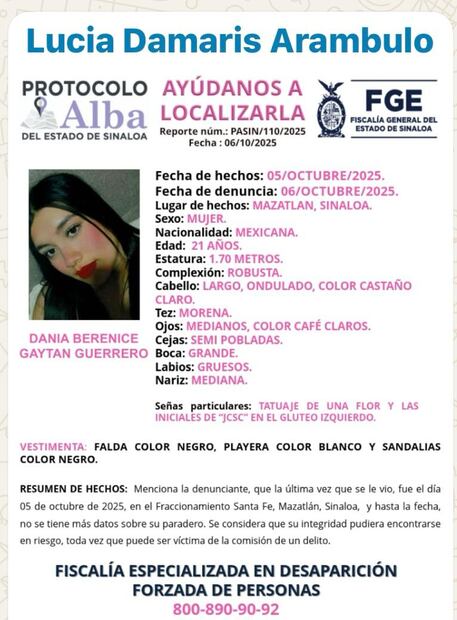 Lucia Damaris Arambulo

PROTOCOLO
Alba
DEL ESTADO DE SINALOA

AYÚDANOS A LOCALIZARLA
Reporte núm.: PASIN/110/2025
Fecha : 06/10/2025

FGE
FISCALÍA GENERAL DEL ESTADO DE SINALOA

DANIA BERENICE GAYTAN GUERRERO

Fecha de hechos: 05/OCTUBRE/2025.
Fecha de denuncia: 06/OCTUBRE/2025.
Lugar de hechos: MAZATLAN, SINALOA.
Sexo: MUJER.
Nacionalidad: MEXICANA.
Edad: 21 AÑOS.
Estatura: 1.70 METROS.
Complexión: ROBUSTA.
Cabello: LARGO, ONDULADO, COLOR CASTAÑO CLARO.
Tez: MORENA.
Ojos: MEDIANOS, COLOR CAFÉ CLAROS.
Cejas: SEMI POBLADAS.
Boca: GRANDE.
Labios: GRUESOS.
Nariz: MEDIANA.

Señas particulares: TATUAJE DE UNA FLOR Y LAS INICIALES DE "JCSC" EN EL GLUTEO IZQUIERDO.

VESTIMENTA: FALDA COLOR NEGRO, PLAYERA COLOR BLANCO Y SANDALIAS COLOR NEGRO.

RESUMEN DE HECHOS: Menciona la denunciante, que la última vez que se le vio, fue el día 05 de octubre de 2025, en el Fraccionamiento Santa Fe, Mazatlán, Sinaloa, y hasta la fecha, no se tiene más datos sobre su paradero. Se considera que su integridad pudiera encontrarse en riesgo, toda vez que puede ser víctima de la comisión de un delito.

FISCALÍA ESPECIALIZADA EN DESAPARICIÓN
FORZADA DE PERSONAS
800-890-90-92